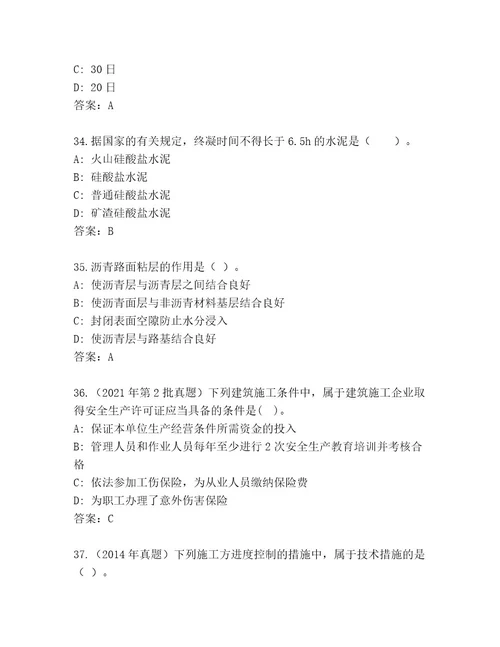 C: 30 日
D: 20 日
答案：A

34.据国家的有关规定，终凝时间不得长于 6.5h 的水泥是（　　）。
A: 火山硅酸盐水泥
B: 硅酸盐水泥
C: 普通硅酸盐水泥
D: 矿渣硅酸盐水泥
答案：B

35.沥青路面粘层的作用是（ ）。
A: 使沥青层与沥青层之间结合良好
B: 使沥青面层与非沥青材料基层结合良好
C: 封闭表面空隙防止水分浸入
D: 使沥青层与路基结合良好
答案：A

36.（2021 年第 2 批真题）下列建筑施工条件中，属于建筑施工企业取得安全生产许可证应当具备的条件是( )。
A: 保证本单位生产经营条件所需资金的投入
B: 管理人员和作业人员每年至少进行 2 次安全生产教育培训并考核合格
C: 依法参加工伤保险，为从业人员缴纳保险费
D: 为职工办理了意外伤害保险
答案：C

37.（2014 年真题）下列施工方进度控制的措施中，属于技术措施的是（ ）。